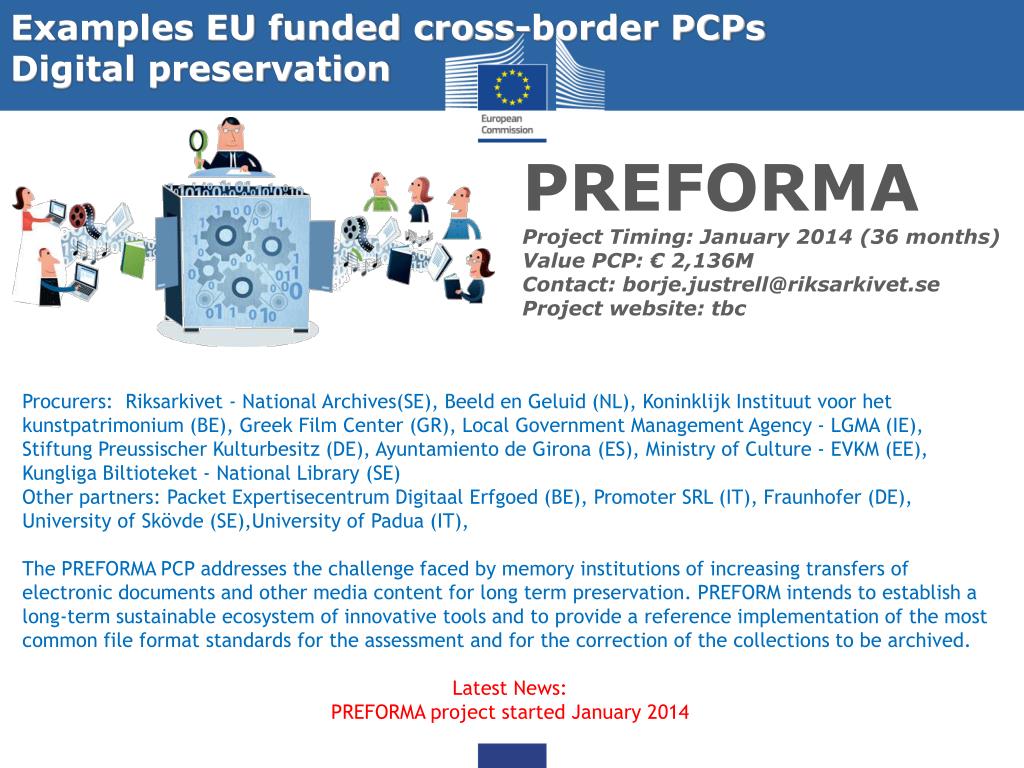 Examples EU funded cross-border PCPs
Digital preservation

European Commission

PREFORMA

Project Timing: January 2014 (36 months)
Value PCP: € 2,136M
Contact: borje.justrell@riksarkivet.se
Project website: tbc

Procurers: Riksarkivet - National Archives(SE), Beeld en Geluid (NL), Koninklijk Instituut voor het kunstpatrimonium (BE), Greek Film Center (GR), Local Government Management Agency - LGMA (IE), Stiftung Preussischer Kulturbesitz (DE), Ayuntamiento de Girona (ES), Ministry of Culture - EVKM (EE), Kungliga Biltioteket - National Library (SE)
Other partners: Packet Expertisecentrum Digitaal Erfgoed (BE), Promoter SRL (IT), Fraunhofer (DE), University of Skövde (SE),University of Padua (IT),

The PREFORMA PCP addresses the challenge faced by memory institutions of increasing transfers of electronic documents and other media content for long term preservation. PREFORM intends to establish a long-term sustainable ecosystem of innovative tools and to provide a reference implementation of the most common file format standards for the assessment and for the correction of the collections to be archived.

Latest News:
PREFORMA project started January 2014